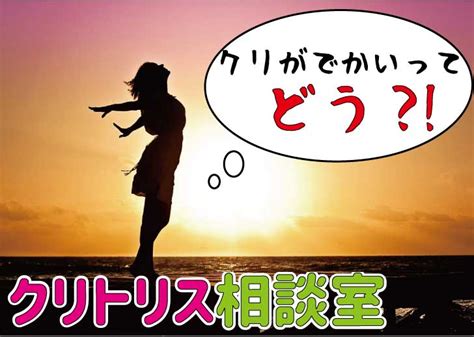 クリがでかいって
どう?!

クリトリス相談室